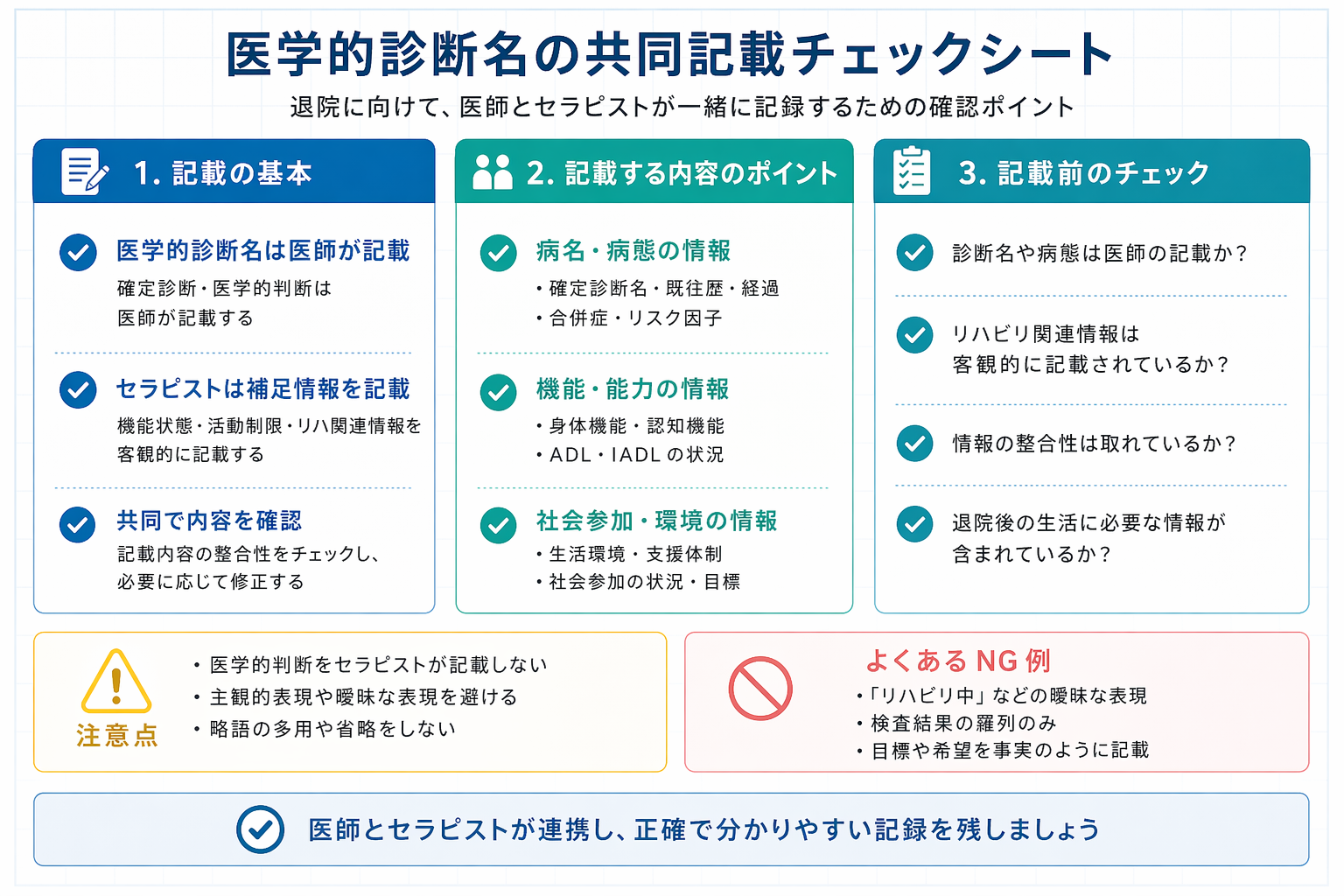 医学的診断名の共同記載チェックシート

退院に向けて、医師とセラピストが一緒に記録するための確認ポイント

1. 記載の基本

医学的診断名は医師が記載
確定診断・医学的判断は医師が記載する

セラピストは補足情報を記載
機能状態・活動制限・リハ関連情報を客観的に記載する

共同で内容を確認
記載内容の整合性をチェックし、必要に応じて修正する

2. 記載する内容のポイント

病名・病態の情報
・確定診断名・既往歴・経過
・合併症・リスク因子

機能・能力の情報
・身体機能・認知機能
・ADL・IADL の状況

社会参加・環境の情報
・生活環境・支援体制
・社会参加の状況・目標

3. 記載前のチェック

診断名や病態は医師の記載か？

リハビリ関連情報は客観的に記載されているか？

情報の整合性は取れているか？

退院後の生活に必要な情報が含まれているか？

注意点
・医学的判断をセラピストが記載しない
・主観的表現や曖昧な表現を避ける
・略語の多用や省略をしない

よくある NG 例
・「リハビリ中」などの曖昧な表現
・検査結果の羅列のみ
・目標や希望を事実のように記載

医師とセラピストが連携し、正確で分かりやすい記録を残しましょう